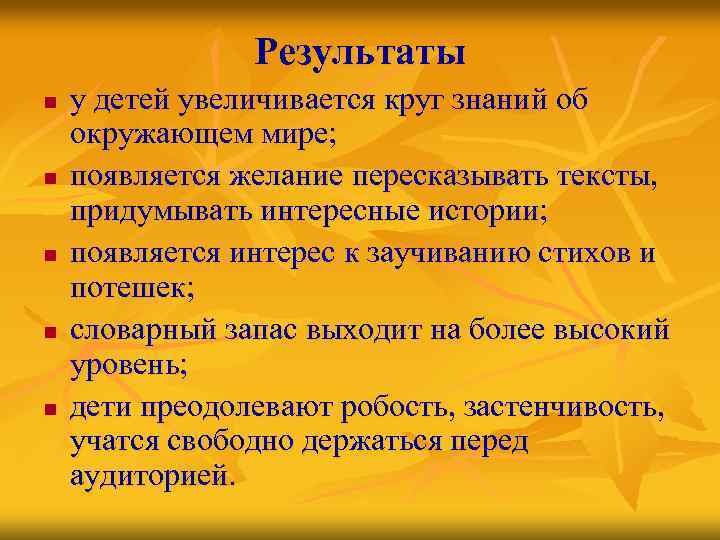 Результаты

- у детей увеличивается круг знаний об окружающем мире;
- появляется желание пересказывать тексты, придумывать интересные истории;
- появляется интерес к заучиванию стихов и потешек;
- словарный запас выходит на более высокий уровень;
- дети преодолевают робость, застенчивость, учатся свободно держаться перед аудиторией.